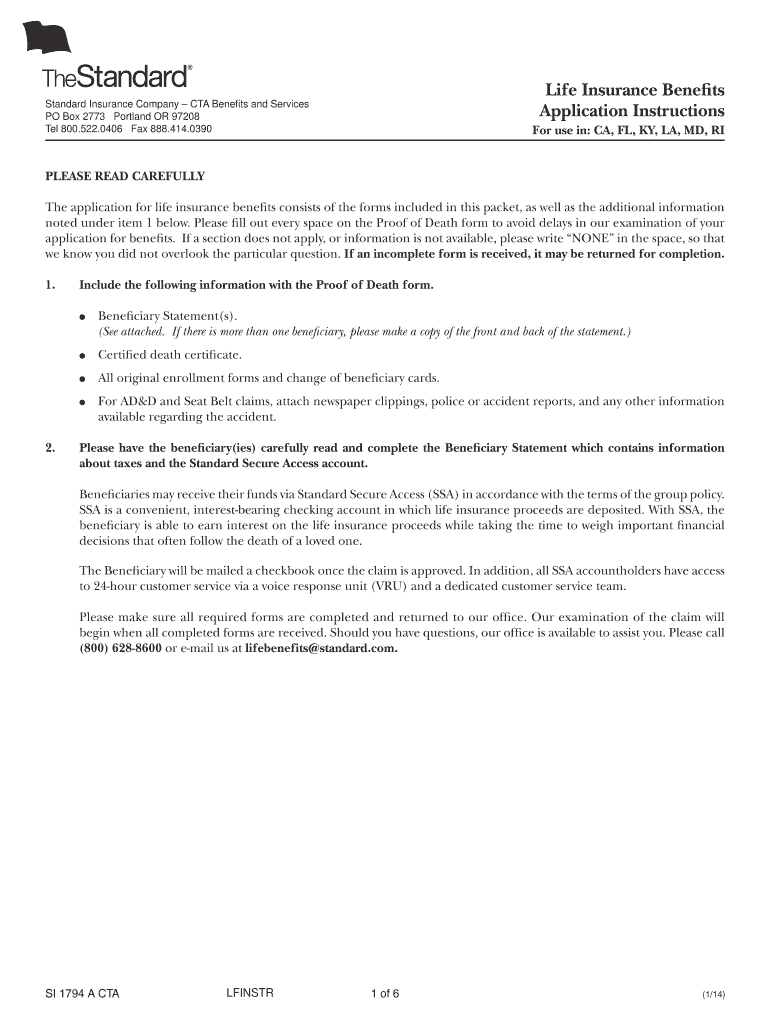 TheStandard®

Standard Insurance Company – CTA Benefits and Services
PO Box 2773 Portland OR 97208
Tel 800.522.0406 Fax 888.414.0390

Life Insurance Benefits
Application Instructions
For use in: CA, FL, KY, LA, MD, RI

PLEASE READ CAREFULLY

The application for life insurance benefits consists of the forms included in this packet, as well as the additional information noted under item 1 below. Please fill out every space on the Proof of Death form to avoid delays in our examination of your application for benefits. If a section does not apply, or information is not available, please write "NONE" in the space, so that we know you did not overlook the particular question. If an incomplete form is received, it may be returned for completion.

1. Include the following information with the Proof of Death form.

● Beneficiary Statement(s).
(See attached. If there is more than one beneficiary, please make a copy of the front and back of the statement.)

● Certified death certificate.

● All original enrollment forms and change of beneficiary cards.

● For AD&D and Seat Belt claims, attach newspaper clippings, police or accident reports, and any other information available regarding the accident.

2. Please have the beneficiary(ies) carefully read and complete the Beneficiary Statement which contains information about taxes and the Standard Secure Access account.

Beneficiaries may receive their funds via Standard Secure Access (SSA) in accordance with the terms of the group policy. SSA is a convenient, interest-bearing checking account in which life insurance proceeds are deposited. With SSA, the beneficiary is able to earn interest on the life insurance proceeds while taking the time to weigh important financial decisions that often follow the death of a loved one.

The Beneficiary will be mailed a checkbook once the claim is approved. In addition, all SSA accountholders have access to 24-hour customer service via a voice response unit (VRU) and a dedicated customer service team.

Please make sure all required forms are completed and returned to our office. Our examination of the claim will begin when all completed forms are received. Should you have questions, our office is available to assist you. Please call (800) 628-8600 or e-mail us at lifebenefits@standard.com.

SI 1794 A CTA LFINSTR 1 of 6 (1/14)